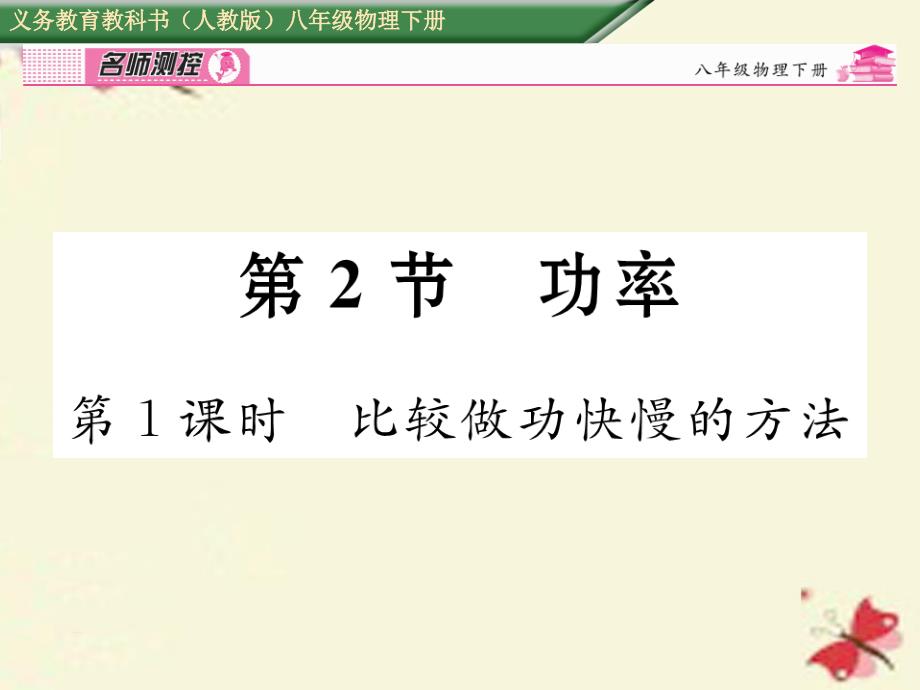 义务教育教科书（人教版）八年级物理下册

名师测控

八年级物理下册

第 2 节　功率

第 1 课时　比较做功快慢的方法